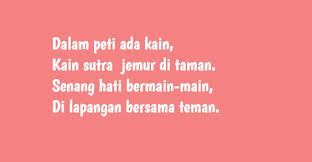 Dalam peti ada kain,
Kain sutra  jemur di taman.
Senang hati bermain-main,
Di lapangan bersama teman.